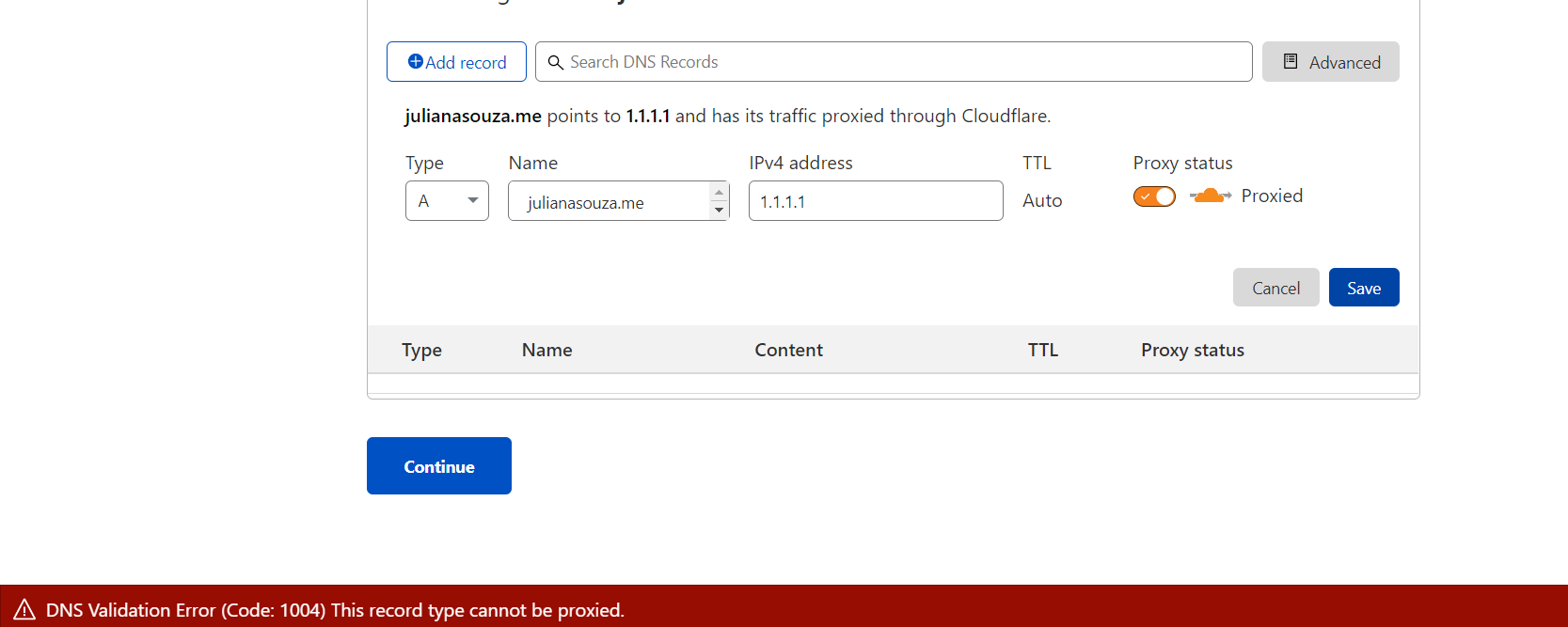 Add record
Search DNS Records
Advanced

julianasouza.me points to 1.1.1.1 and has its traffic proxied through Cloudflare.

Type
A
Name
julianasouza.me
IPv4 address
1.1.1.1
TTL
Auto
Proxy status
Proxied

Cancel
Save

| Type | Name | Content | TTL | Proxy status |
|---|---|---|---|---|

Continue

DNS Validation Error (Code: 1004) This record type cannot be proxied.